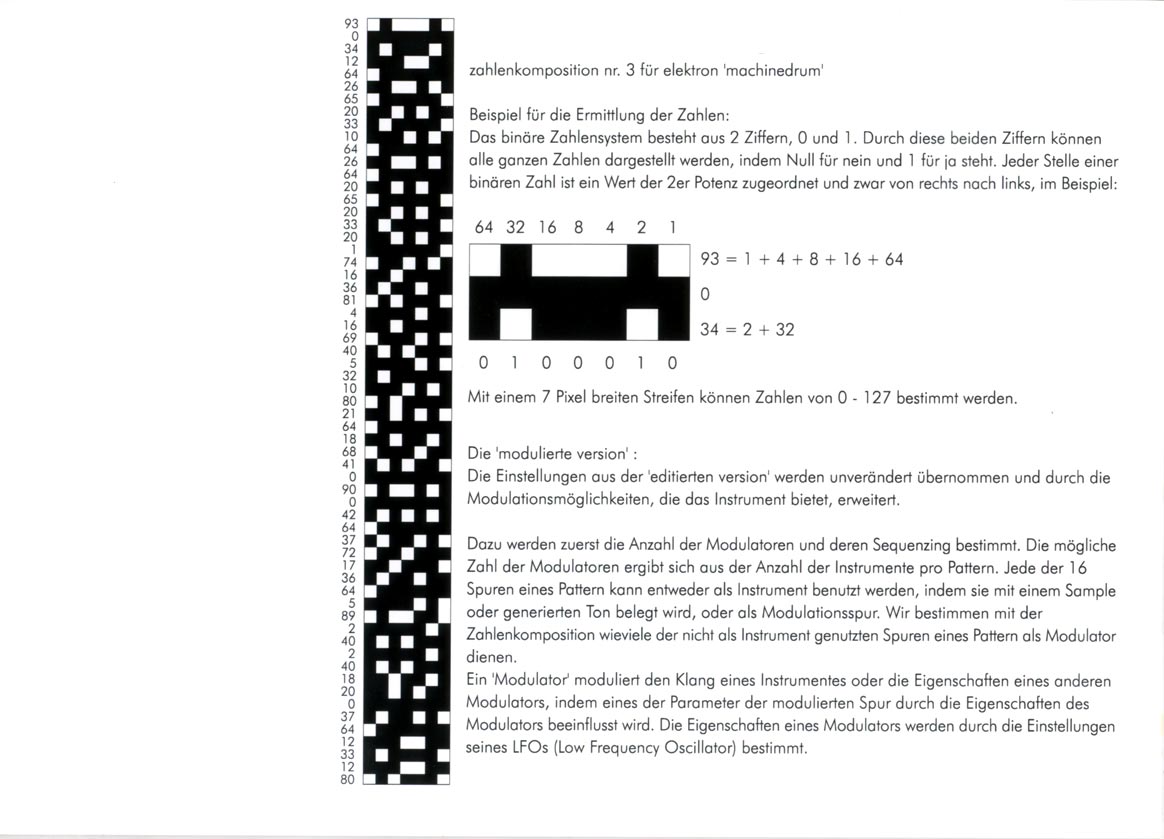 93
0
34
12
64
26
65
20
33
10
64
26
64
20
65
20
33
20
1
74
16
36
81
4
16
69
40
5
32
10
80
21
64
18
68
41
0
90
0
42
64
37
72
17
36
64
5
89
2
40
2
40
18
20
0
37
64
12
33
12
80

zahlenkomposition nr. 3 für elektron 'machinedrum'

Beispiel für die Ermittlung der Zahlen:
Das binäre Zahlensystem besteht aus 2 Ziffern, 0 und 1. Durch diese beiden Ziffern können alle ganzen Zahlen dargestellt werden, indem Null für nein und 1 für ja steht. Jeder Stelle einer binären Zahl ist ein Wert der 2er Potenz zugeordnet und zwar von rechts nach links, im Beispiel:

64 32 16 8 4 2 1

93 = 1 + 4 + 8 + 16 + 64

0

34 = 2 + 32

0 1 0 0 0 1 0

Mit einem 7 Pixel breiten Streifen können Zahlen von 0 - 127 bestimmt werden.

Die 'modulierte version' :
Die Einstellungen aus der 'editierten version' werden unverändert übernommen und durch die Modulationsmöglichkeiten, die das Instrument bietet, erweitert.

Dazu werden zuerst die Anzahl der Modulatoren und deren Sequenzing bestimmt. Die mögliche Zahl der Modulatoren ergibt sich aus der Anzahl der Instrumente pro Pattern. Jede der 16 Spuren eines Pattern kann entweder als Instrument benutzt werden, indem sie mit einem Sample oder generierten Ton belegt wird, oder als Modulationsspur. Wir bestimmen mit der Zahlenkomposition wieviele der nicht als Instrument genutzten Spuren eines Pattern als Modulator dienen.
Ein 'Modulator' moduliert den Klang eines Instrumentes oder die Eigenschaften eines anderen Modulators, indem eines der Parameter der modulierten Spur durch die Eigenschaften des Modulators beeinflusst wird. Die Eigenschaften eines Modulators werden durch die Einstellungen seines LFOs (Low Frequency Oscillator) bestimmt.